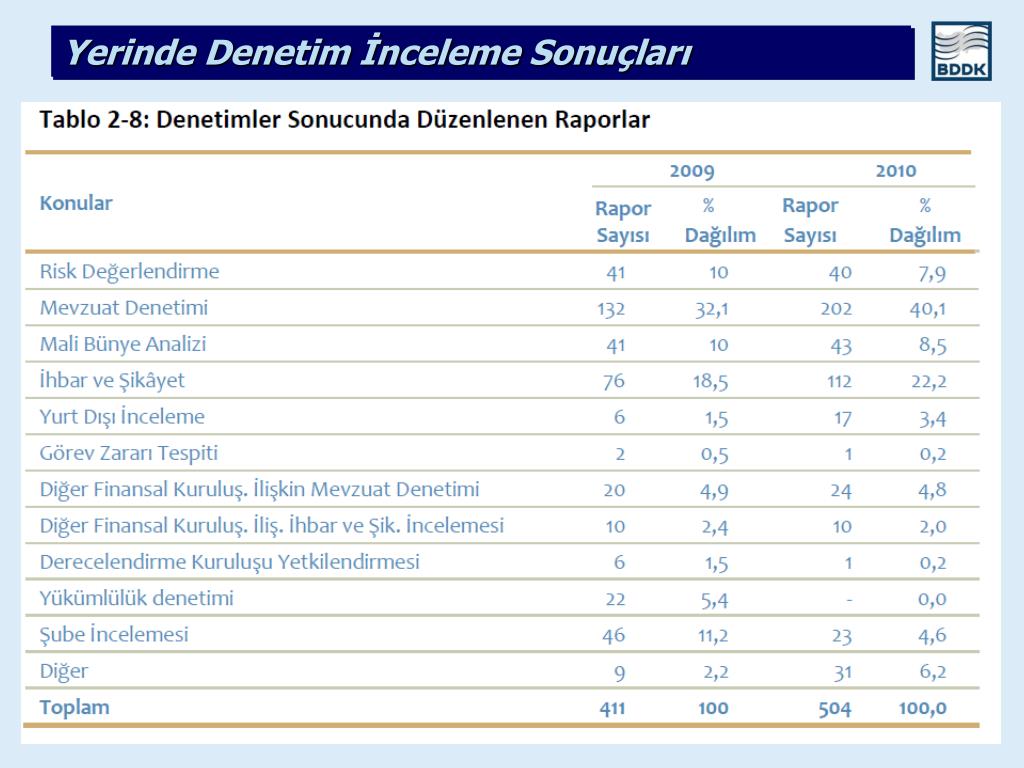 Yerinde Denetim İnceleme Sonuçları

BDDK

Tablo 2-8: Denetimler Sonucunda Düzenlenen Raporlar

| Konular | 2009 Rapor Sayısı | 2009 % Dağılım | 2010 Rapor Sayısı | 2010 % Dağılım |
|---|---|---|---|---|
| Risk Değerlendirme | 41 | 10 | 40 | 7,9 |
| Mevzuat Denetimi | 132 | 32,1 | 202 | 40,1 |
| Mali Bünye Analizi | 41 | 10 | 43 | 8,5 |
| İhbar ve Şikâyet | 76 | 18,5 | 112 | 22,2 |
| Yurt Dışı İnceleme | 6 | 1,5 | 17 | 3,4 |
| Görev Zararı Tespiti | 2 | 0,5 | 1 | 0,2 |
| Diğer Finansal Kuruluş. İlişkin Mevzuat Denetimi | 20 | 4,9 | 24 | 4,8 |
| Diğer Finansal Kuruluş. İliş. İhbar ve Şik. İncelemesi | 10 | 2,4 | 10 | 2,0 |
| Derecelendirme Kuruluşu Yetkilendirmesi | 6 | 1,5 | 1 | 0,2 |
| Yükümlülük denetimi | 22 | 5,4 | - | 0,0 |
| Şube İncelemesi | 46 | 11,2 | 23 | 4,6 |
| Diğer | 9 | 2,2 | 31 | 6,2 |
| Toplam | 411 | 100 | 504 | 100,0 |